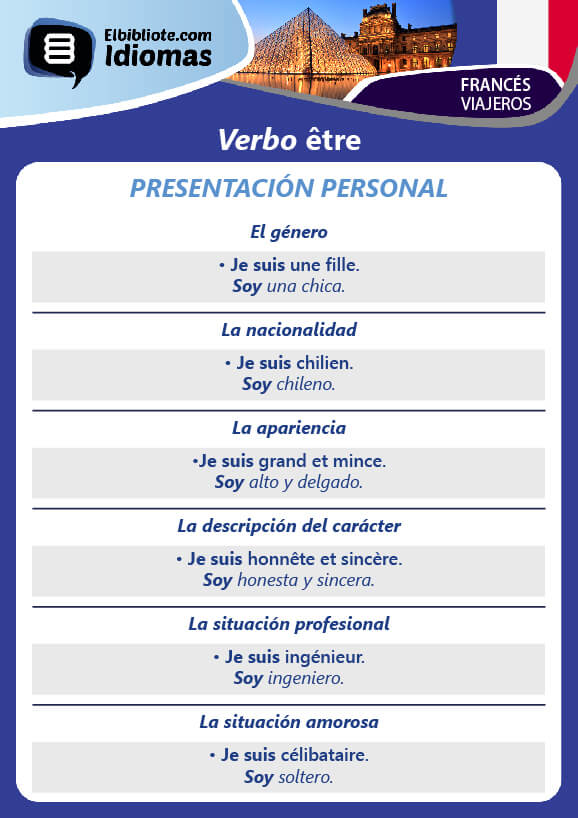 Elbibliote.com
Idiomas

FRANCÉS
VIAJEROS

Verbo être

PRESENTACIÓN PERSONAL

El género

• Je suis une fille.
Soy una chica.

La nacionalidad

• Je suis chilien.
Soy chileno.

La apariencia

•Je suis grand et mince.
Soy alto y delgado.

La descripción del carácter

• Je suis honnête et sincère.
Soy honesta y sincera.

La situación profesional

• Je suis ingénieur.
Soy ingeniero.

La situación amorosa

• Je suis célibataire.
Soy soltero.